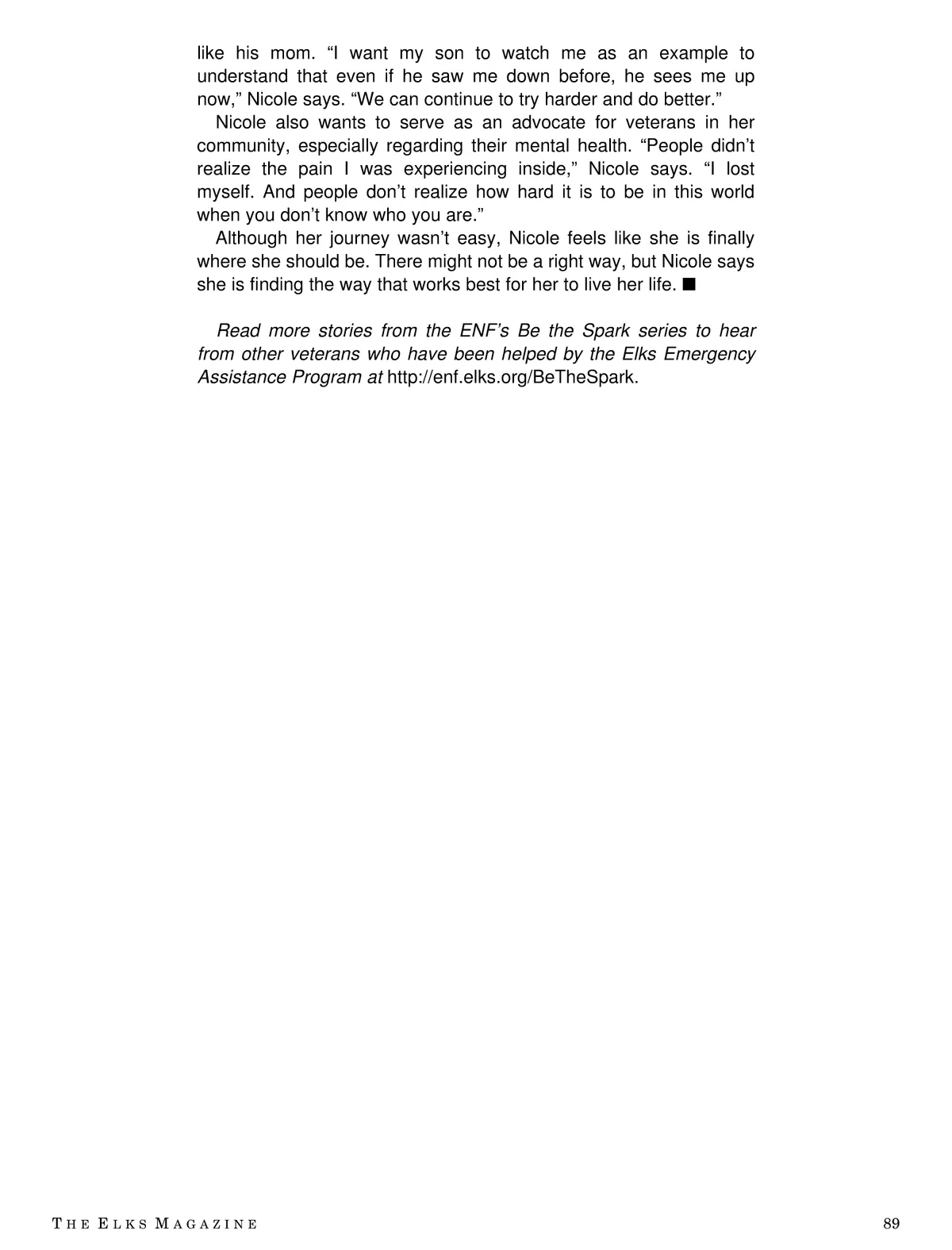 like his mom. “I want my son to watch me as an example to understand that even if he saw me down before, he sees me up now,” Nicole says. “We can continue to try harder and do better.”

Nicole also wants to serve as an advocate for veterans in her community, especially regarding their mental health. “People didn’t realize the pain I was experiencing inside,” Nicole says. “I lost myself. And people don’t realize how hard it is to be in this world when you don’t know who you are.”

Although her journey wasn’t easy, Nicole feels like she is finally where she should be. There might not be a right way, but Nicole says she is finding the way that works best for her to live her life. ■

Read more stories from the ENF’s Be the Spark series to hear from other veterans who have been helped by the Elks Emergency Assistance Program at http://enf.elks.org/BeTheSpark.

THE ELKS MAGAZINE

89